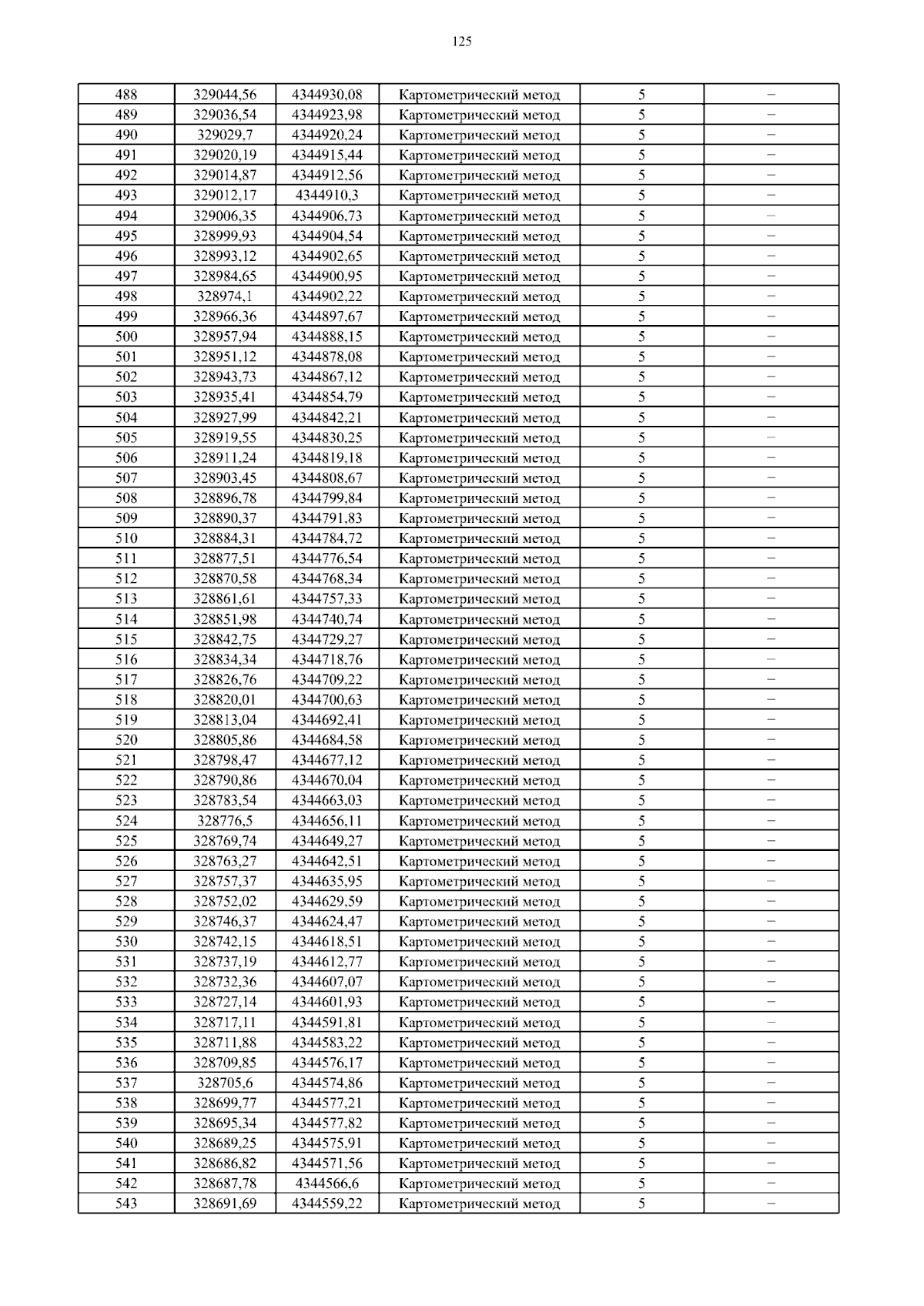 125

| 488 | 329044,56 | 4344930,08 | Картометрический метод | 5 | – |
|---|---|---|---|---|---|
| 489 | 329036,54 | 4344923,98 | Картометрический метод | 5 | – |
| 490 | 329029,7 | 4344920,24 | Картометрический метод | 5 | – |
| 491 | 329020,19 | 4344915,44 | Картометрический метод | 5 | – |
| 492 | 329014,87 | 4344912,56 | Картометрический метод | 5 | – |
| 493 | 329012,17 | 4344910,3 | Картометрический метод | 5 | – |
| 494 | 329006,35 | 4344906,73 | Картометрический метод | 5 | – |
| 495 | 328999,93 | 4344904,54 | Картометрический метод | 5 | – |
| 496 | 328993,12 | 4344902,65 | Картометрический метод | 5 | – |
| 497 | 328984,65 | 4344900,95 | Картометрический метод | 5 | – |
| 498 | 328974,1 | 4344902,22 | Картометрический метод | 5 | – |
| 499 | 328966,36 | 4344897,67 | Картометрический метод | 5 | – |
| 500 | 328957,94 | 4344888,15 | Картометрический метод | 5 | – |
| 501 | 328951,12 | 4344878,08 | Картометрический метод | 5 | – |
| 502 | 328943,73 | 4344867,12 | Картометрический метод | 5 | – |
| 503 | 328935,41 | 4344854,79 | Картометрический метод | 5 | – |
| 504 | 328927,99 | 4344842,21 | Картометрический метод | 5 | – |
| 505 | 328919,55 | 4344830,25 | Картометрический метод | 5 | – |
| 506 | 328911,24 | 4344819,18 | Картометрический метод | 5 | – |
| 507 | 328903,45 | 4344808,67 | Картометрический метод | 5 | – |
| 508 | 328896,78 | 4344799,84 | Картометрический метод | 5 | – |
| 509 | 328890,37 | 4344791,83 | Картометрический метод | 5 | – |
| 510 | 328884,31 | 4344784,72 | Картометрический метод | 5 | – |
| 511 | 328877,51 | 4344776,54 | Картометрический метод | 5 | – |
| 512 | 328870,58 | 4344768,34 | Картометрический метод | 5 | – |
| 513 | 328861,61 | 4344757,33 | Картометрический метод | 5 | – |
| 514 | 328851,98 | 4344740,74 | Картометрический метод | 5 | – |
| 515 | 328842,75 | 4344729,27 | Картометрический метод | 5 | – |
| 516 | 328834,34 | 4344718,76 | Картометрический метод | 5 | – |
| 517 | 328826,76 | 4344709,22 | Картометрический метод | 5 | – |
| 518 | 328820,01 | 4344700,63 | Картометрический метод | 5 | – |
| 519 | 328813,04 | 4344692,41 | Картометрический метод | 5 | – |
| 520 | 328805,86 | 4344684,58 | Картометрический метод | 5 | – |
| 521 | 328798,47 | 4344677,12 | Картометрический метод | 5 | – |
| 522 | 328790,86 | 4344670,04 | Картометрический метод | 5 | – |
| 523 | 328783,54 | 4344663,03 | Картометрический метод | 5 | – |
| 524 | 328776,5 | 4344656,11 | Картометрический метод | 5 | – |
| 525 | 328769,74 | 4344649,27 | Картометрический метод | 5 | – |
| 526 | 328763,27 | 4344642,51 | Картометрический метод | 5 | – |
| 527 | 328757,37 | 4344635,95 | Картометрический метод | 5 | – |
| 528 | 328752,02 | 4344629,59 | Картометрический метод | 5 | – |
| 529 | 328746,37 | 4344624,47 | Картометрический метод | 5 | – |
| 530 | 328742,15 | 4344618,51 | Картометрический метод | 5 | – |
| 531 | 328737,19 | 4344612,77 | Картометрический метод | 5 | – |
| 532 | 328732,36 | 4344607,07 | Картометрический метод | 5 | – |
| 533 | 328727,14 | 4344601,93 | Картометрический метод | 5 | – |
| 534 | 328717,11 | 4344591,81 | Картометрический метод | 5 | – |
| 535 | 328711,88 | 4344583,22 | Картометрический метод | 5 | – |
| 536 | 328709,85 | 4344576,17 | Картометрический метод | 5 | – |
| 537 | 328705,6 | 4344574,86 | Картометрический метод | 5 | – |
| 538 | 328699,77 | 4344577,21 | Картометрический метод | 5 | – |
| 539 | 328695,34 | 4344577,82 | Картометрический метод | 5 | – |
| 540 | 328689,25 | 4344575,91 | Картометрический метод | 5 | – |
| 541 | 328686,82 | 4344571,56 | Картометрический метод | 5 | – |
| 542 | 328687,78 | 4344566,6 | Картометрический метод | 5 | – |
| 543 | 328691,69 | 4344559,22 | Картометрический метод | 5 | – |